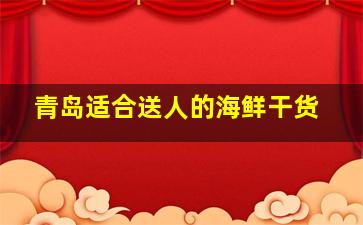 青岛适合送人的海鲜干货